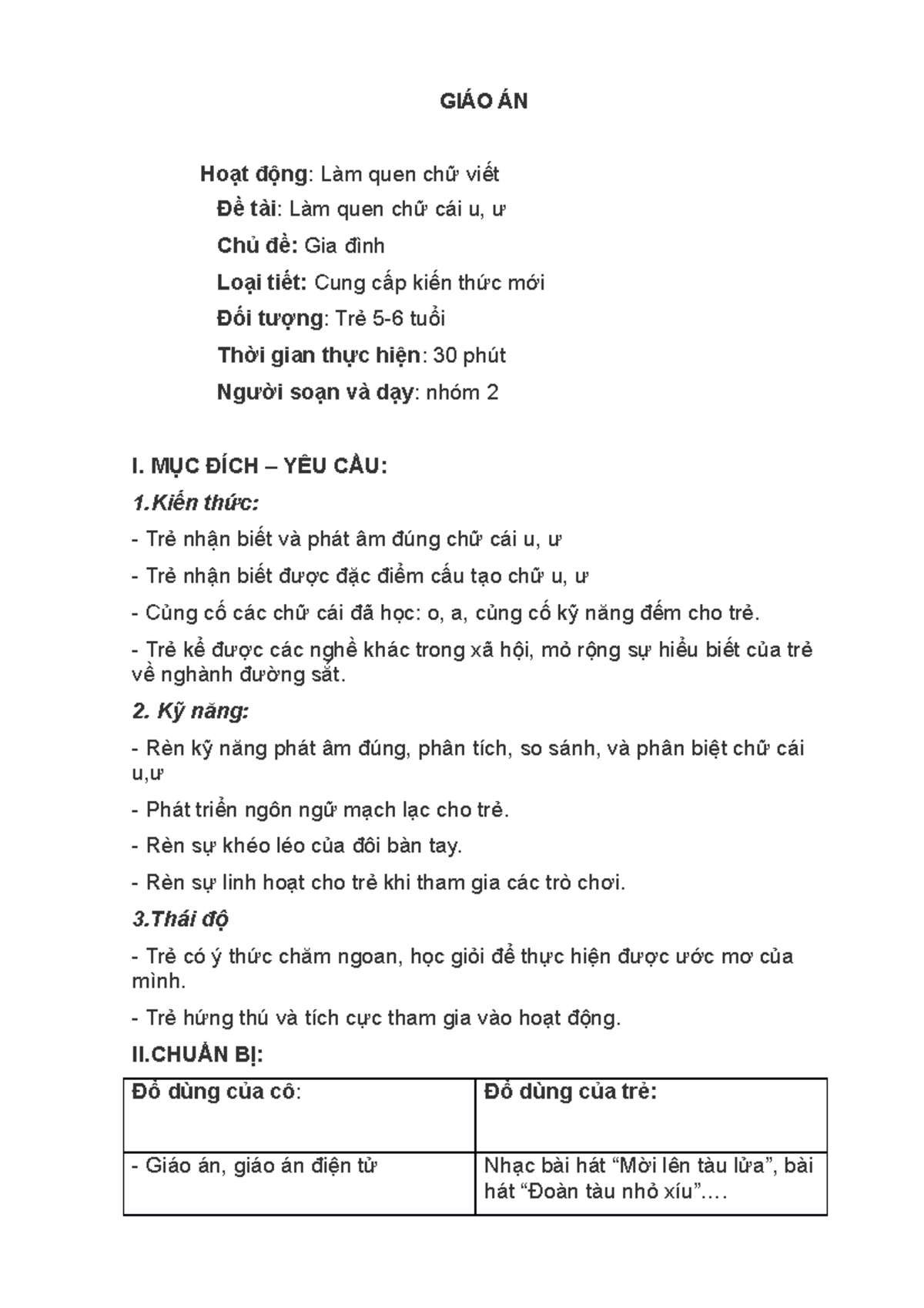 GIÁO ÁN

Hoạt động: Làm quen chữ viết

Đề tài: Làm quen chữ cái u, ư

Chủ đề: Gia đình

Loại tiết: Cung cấp kiến thức mới

Đối tượng: Trẻ 5-6 tuổi

Thời gian thực hiện: 30 phút

Người soạn và dạy: nhóm 2

I. MỤC ĐÍCH – YÊU CẦU:

1.Kiến thức:

- Trẻ nhận biết và phát âm đúng chữ cái u, ư

- Trẻ nhận biết được đặc điểm cấu tạo chữ u, ư

- Củng cố các chữ cái đã học: o, a, củng cố kỹ năng đếm cho trẻ.

- Trẻ kể được các nghề khác trong xã hội, mở rộng sự hiểu biết của trẻ về nghành đường sắt.

2. Kỹ năng:

- Rèn kỹ năng phát âm đúng, phân tích, so sánh, và phân biệt chữ cái u,ư

- Phát triển ngôn ngữ mạch lạc cho trẻ.

- Rèn sự khéo léo của đôi bàn tay.

- Rèn sự linh hoạt cho trẻ khi tham gia các trò chơi.

3.Thái độ

- Trẻ có ý thức chăm ngoan, học giỏi để thực hiện được ước mơ của mình.

- Trẻ hứng thú và tích cực tham gia vào hoạt động.

II.CHUẨN BỊ:

| Đồ dùng của cô: | Đồ dùng của trẻ: |
|---|---|
| - Giáo án, giáo án điện tử | Nhạc bài hát “Mời lên tàu lửa”, bài hát “Đoàn tàu nhỏ xíu”…. |